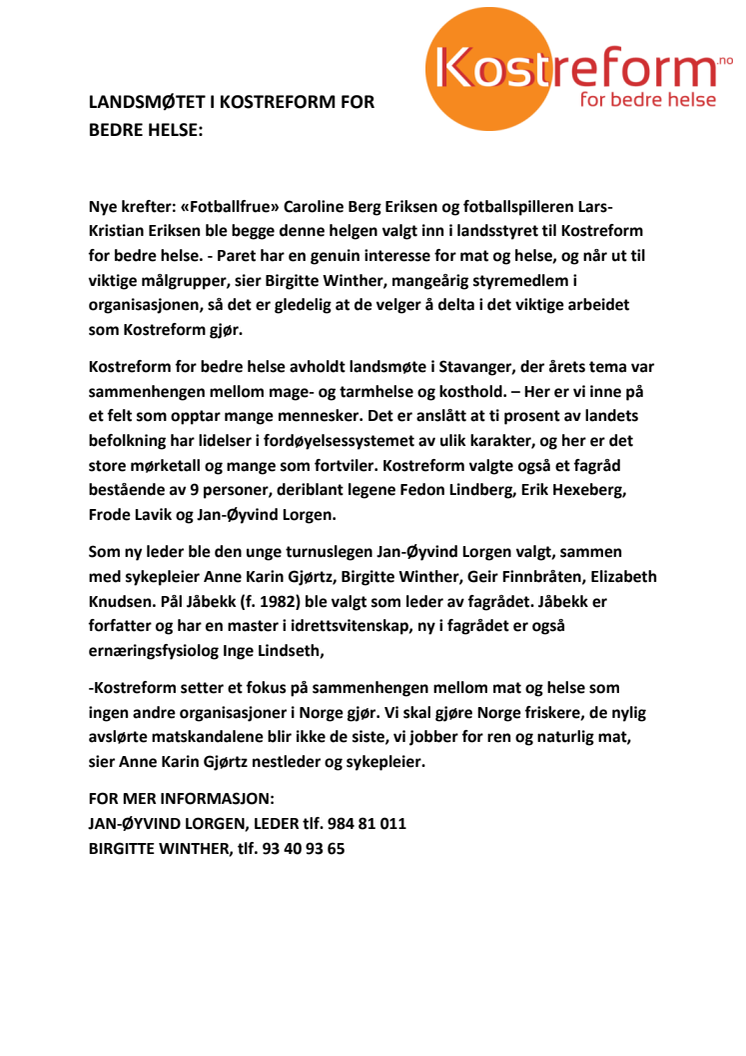 Kostreform.no
for bedre helse

LANDSMØTET I KOSTREFORM FOR BEDRE HELSE:

Nye krefter: «Fotballfrue» Caroline Berg Eriksen og fotballspilleren Lars-Kristian Eriksen ble begge denne helgen valgt inn i landsstyret til Kostreform for bedre helse. - Paret har en genuin interesse for mat og helse, og når ut til viktige målgrupper, sier Birgitte Winther, mangeårig styremedlem i organisasjonen, så det er gledelig at de velger å delta i det viktige arbeidet som Kostreform gjør.

Kostreform for bedre helse avholdt landsmøte i Stavanger, der årets tema var sammenhengen mellom mage- og tarmhelse og kosthold. – Her er vi inne på et felt som opptar mange mennesker. Det er anslått at ti prosent av landets befolkning har lidelser i fordøyelsessystemet av ulik karakter, og her er det store mørketall og mange som fortviler. Kostreform valgte også et fagråd bestående av 9 personer, deriblant legene Fedon Lindberg, Erik Hexeberg, Frode Lavik og Jan-Øyvind Lorgen.

Som ny leder ble den unge turnuslegen Jan-Øyvind Lorgen valgt, sammen med sykepleier Anne Karin Gjørtz, Birgitte Winther, Geir Finnbråten, Elizabeth Knudsen. Pål Jåbekk (f. 1982) ble valgt som leder av fagrådet. Jåbekk er forfatter og har en master i idrettsvitenskap, ny i fagrådet er også ernæringsfysiolog Inge Lindseth,

-Kostreform setter et fokus på sammenhengen mellom mat og helse som ingen andre organisasjoner i Norge gjør. Vi skal gjøre Norge friskere, de nylig avslørte matskandalene blir ikke de siste, vi jobber for ren og naturlig mat, sier Anne Karin Gjørtz nestleder og sykepleier.

FOR MER INFORMASJON:
JAN-ØYVIND LORGEN, LEDER tlf. 984 81 011
BIRGITTE WINTHER, tlf. 93 40 93 65